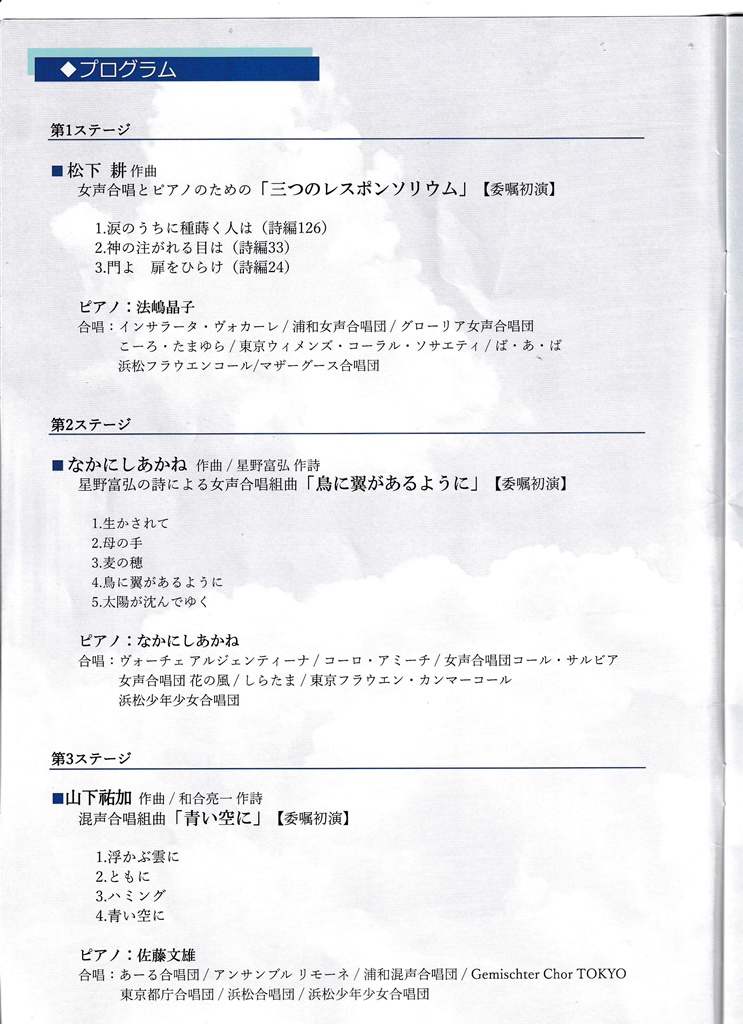 ◆プログラム

第1ステージ

■松下 耕 作曲
女声合唱とピアノのための「三つのレスポンソリウム」【委嘱初演】

1.涙のうちに種蒔く人は（詩編126）
2.神の注がれる目は（詩編33）
3.門よ　扉をひらけ（詩編24）

ピアノ：法嶋晶子
合唱：インサラータ・ヴォカーレ / 浦和女声合唱団 / グローリア女声合唱団
こーろ・たまゆら / 東京ウィメンズ・コーラル・ソサエティ / ば・あ・ば
浜松フラウエンコール/マザーグース合唱団

第2ステージ

■なかにしあかね 作曲 / 星野富弘 作詩
星野富弘の詩による女声合唱組曲「鳥に翼があるように」【委嘱初演】

1.生かされて
2.母の手
3.麦の穂
4.鳥に翼があるように
5.太陽が沈んでゆく

ピアノ：なかにしあかね
合唱：ヴォーチェ アルジェンティーナ / コーロ・アミーチ / 女声合唱団コール・サルビア
女声合唱団 花の風 / しらたま / 東京フラウエン・カンマーコール
浜松少年少女合唱団

第3ステージ

■山下祐加 作曲 / 和合亮一 作詩
混声合唱組曲「青い空に」【委嘱初演】

1.浮かぶ雲に
2.ともに
3.ハミング
4.青い空に

ピアノ：佐藤文雄
合唱：あーる合唱団 / アンサンブル リモーネ / 浦和混声合唱団 / Gemischter Chor TOKYO
東京都庁合唱団 / 浜松合唱団 / 浜松少年少女合唱団